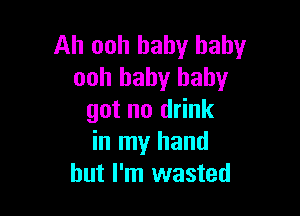 Ah ooh baby baby
ooh baby baby
got no drink
in my hand
but I'm wasted